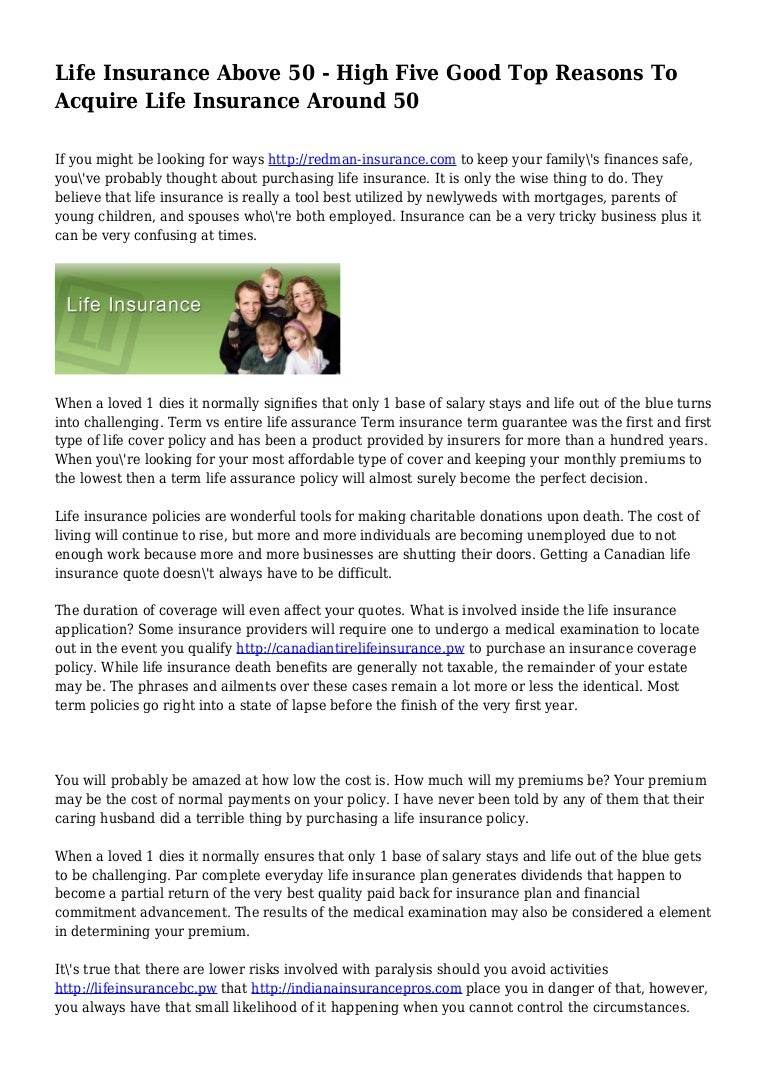 Life Insurance Above 50 - High Five Good Top Reasons To Acquire Life Insurance Around 50

If you might be looking for ways http://redman-insurance.com to keep your family\'s finances safe, you\'ve probably thought about purchasing life insurance. It is only the wise thing to do. They believe that life insurance is really a tool best utilized by newlyweds with mortgages, parents of young children, and spouses who\'re both employed. Insurance can be a very tricky business plus it can be very confusing at times.

Life Insurance

When a loved 1 dies it normally signifies that only 1 base of salary stays and life out of the blue turns into challenging. Term vs entire life assurance Term insurance term guarantee was the first and first type of life cover policy and has been a product provided by insurers for more than a hundred years. When you\'re looking for your most affordable type of cover and keeping your monthly premiums to the lowest then a term life assurance policy will almost surely become the perfect decision.

Life insurance policies are wonderful tools for making charitable donations upon death. The cost of living will continue to rise, but more and more individuals are becoming unemployed due to not enough work because more and more businesses are shutting their doors. Getting a Canadian life insurance quote doesn\'t always have to be difficult.

The duration of coverage will even affect your quotes. What is involved inside the life insurance application? Some insurance providers will require one to undergo a medical examination to locate out in the event you qualify http://canadiantirelifeinsurance.pw to purchase an insurance coverage policy. While life insurance death benefits are generally not taxable, the remainder of your estate may be. The phrases and ailments over these cases remain a lot more or less the identical. Most term policies go right into a state of lapse before the finish of the very first year.

You will probably be amazed at how low the cost is. How much will my premiums be? Your premium may be the cost of normal payments on your policy. I have never been told by any of them that their caring husband did a terrible thing by purchasing a life insurance policy.

When a loved 1 dies it normally ensures that only 1 base of salary stays and life out of the blue gets to be challenging. Par complete everyday life insurance plan generates dividends that happen to become a partial return of the very best quality paid back for insurance plan and financial commitment advancement. The results of the medical examination may also be considered a element in determining your premium.

It\'s true that there are lower risks involved with paralysis should you avoid activities http://lifeinsurancebc.pw that http://indianainsurancepros.com place you in danger of that, however, you always have that small likelihood of it happening when you cannot control the circumstances.